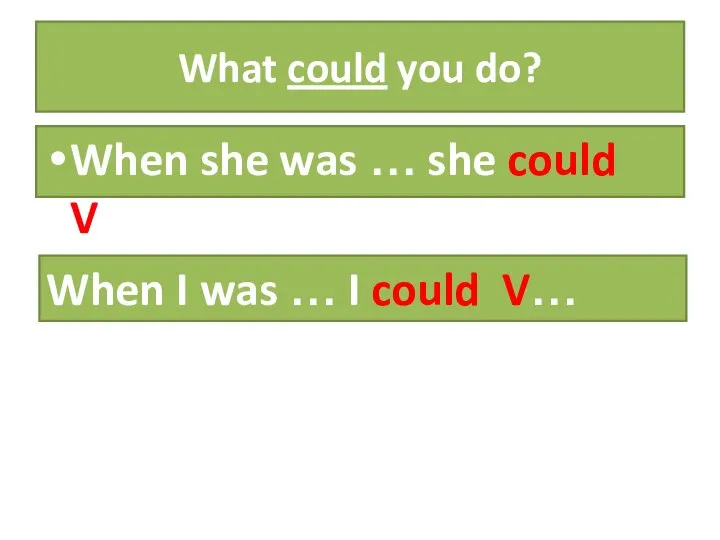 What could you do?

•When she was … she could V

When I was … I could V…